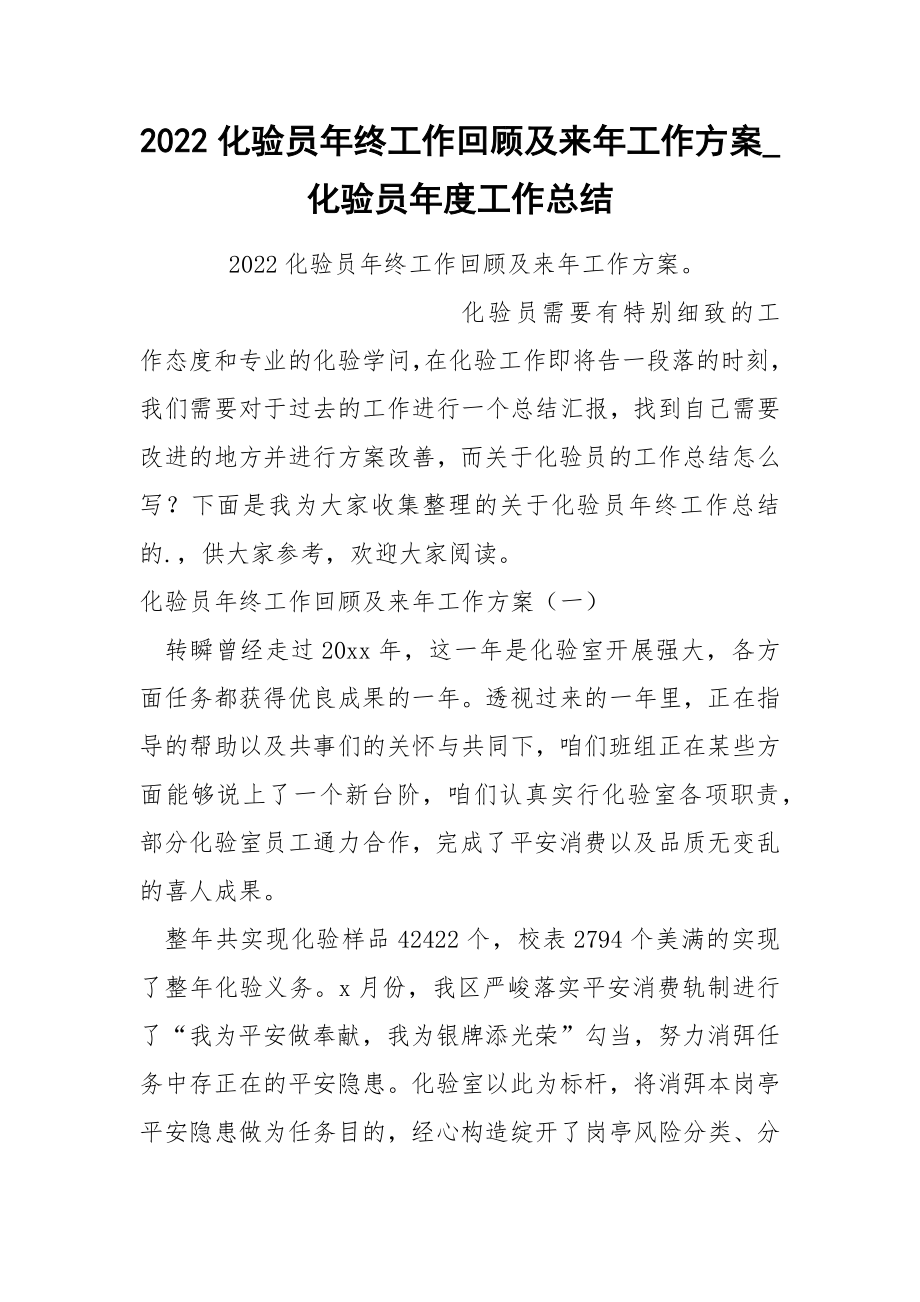 2022 化验员年终工作回顾及来年工作方案_化验员年度工作总结

2022 化验员年终工作回顾及来年工作方案。

化验员需要有特别细致的工作态度和专业的化验学问,在化验工作即将告一段落的时刻，我们需要对于过去的工作进行一个总结汇报，找到自己需要改进的地方并进行方案改善，而关于化验员的工作总结怎么写？下面是我为大家收集整理的关于化验员年终工作总结的.，供大家参考，欢迎大家阅读。

化验员年终工作回顾及来年工作方案（一）

转瞬曾经走过 20xx 年，这一年是化验室开展强大，各方面任务都获得优良成果的一年。透视过来的一年里，正在指导的帮助以及共事们的关怀与共同下，咱们班组正在某些方面能够说上了一个新台阶，咱们认真实行化验室各项职责，部分化验室员工通力合作，完成了平安消费以及品质无变乱的喜人成果。

整年共实现化验样品 42422 个，校表 2794 个美满的实现了整年化验义务。x 月份，我区严峻落实平安消费轨制进行了“我为平安做奉献，我为银牌添光荣”勾当，努力消弭任务中存正在的平安隐患。化验室以此为标杆，将消弭本岗亭平安隐患做为任务目的，经心构造绽开了岗亭风险分类、分